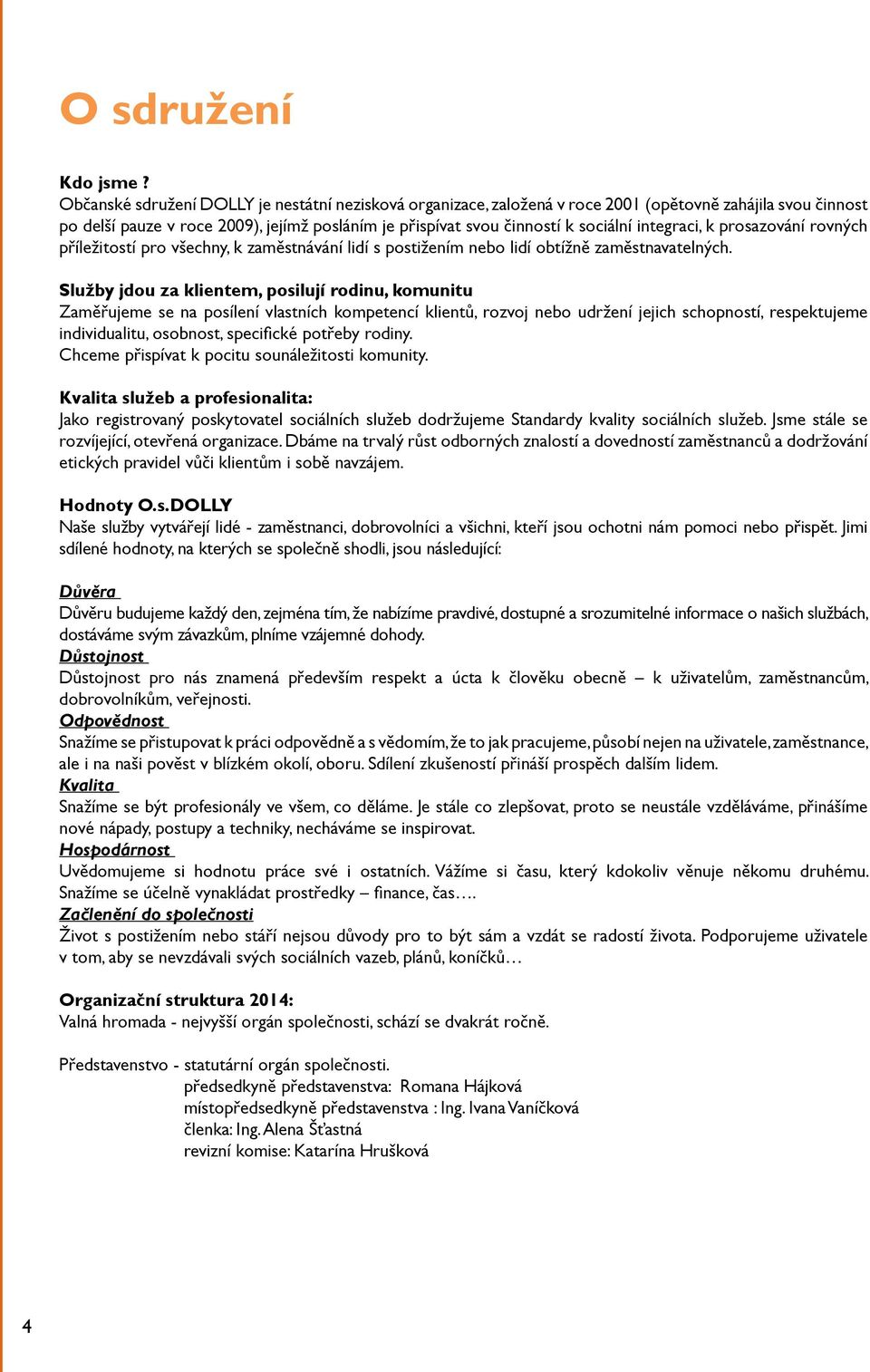 O sdružení

Kdo jsme ?
Občanské sdružení DOLLY je nestátní nezisková organizace, založená v roce 2001 (opětovně zahájila svou činnost po delší pauze v roce 2009), jejímž posláním je přispívat svou činností k sociální integraci, k prosazování rovných příležitostí pro všechny, k zaměstnávání lidí s postižením nebo lidí obtížně zaměstnavatelných.

Služby jdou za klientem, posilují rodinu, komunitu
Zaměřujeme se na posílení vlastních kompetencí klientů, rozvoj nebo udržení jejich schopností, respektujeme individualitu, osobnost, specifické potřeby rodiny.
Chceme přispívat k pocitu sounáležitosti komunity.

Kvalita služeb a profesionalita:
Jako registrovaný poskytovatel sociálních služeb dodržujeme Standardy kvality sociálních služeb. Jsme stále se rozvíjející, otevřená organizace. Dbáme na trvalý růst odborných znalostí a dovedností zaměstnanců a dodržování etických pravidel vůči klientům i sobě navzájem.

Hodnoty O.s.DOLLY
Naše služby vytvářejí lidé - zaměstnanci, dobrovolníci a všichni, kteří jsou ochotni nám pomoci nebo přispět. Jimi sdílené hodnoty, na kterých se společně shodli, jsou následující:

Důvěra
Důvěru budujeme každý den, zejména tím, že nabízíme pravdivé, dostupné a srozumitelné informace o našich službách, dostáváme svým závazkům, plníme vzájemné dohody.
Důstojnost
Důstojnost pro nás znamená především respekt a úcta k člověku obecně – k uživatelům, zaměstnancům, dobrovolníkům, veřejnosti.
Odpovědnost
Snažíme se přistupovat k práci odpovědně a s vědomím, že to jak pracujeme, působí nejen na uživatele, zaměstnance, ale i na naši pověst v blízkém okolí, oboru. Sdílení zkušeností přináší prospěch dalším lidem.
Kvalita
Snažíme se být profesionály ve všem, co děláme. Je stále co zlepšovat, proto se neustále vzděláváme, přinášíme nové nápady, postupy a techniky, necháváme se inspirovat.
Hospodárnost
Uvědomujeme si hodnotu práce své i ostatních. Vážíme si času, který kdokoliv věnuje někomu druhému. Snažíme se účelně vynakládat prostředky – finance, čas….
Začlenění do společnosti
Život s postižením nebo stáří nejsou důvody pro to být sám a vzdát se radostí života. Podporujeme uživatele v tom, aby se nevzdávali svých sociálních vazeb, plánů, koníčků…

Organizační struktura 2014:
Valná hromada - nejvyšší orgán společnosti, schází se dvakrát ročně.

Představenstvo - statutární orgán společnosti.
předsedkyně představenstva: Romana Hájková
místopředsedkyně představenstva : Ing. Ivana Vaníčková
členka: Ing. Alena Šťastná
revizní komise: Katarína Hrušková

4